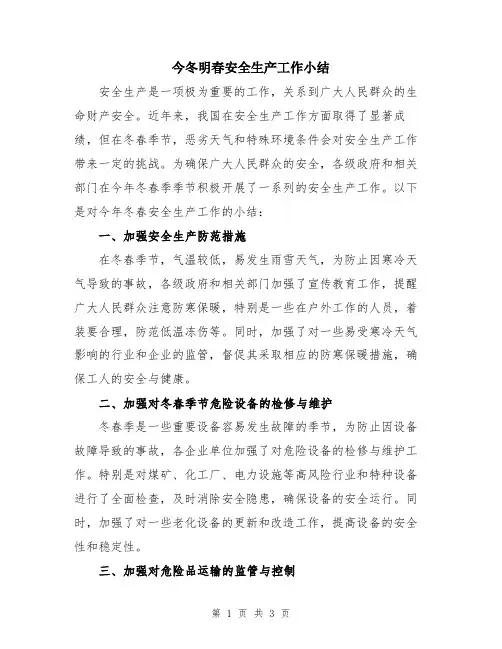 今冬明春安全生产工作小结

安全生产是一项极为重要的工作，关系到广大人民群众的生命财产安全。近年来，我国在安全生产工作方面取得了显著成绩，但在冬春季节，恶劣天气和特殊环境条件会对安全生产工作带来一定的挑战。为确保广大人民群众的安全，各级政府和相关部门在今年冬春季季节积极开展了一系列的安全生产工作。以下是对今年冬春安全生产工作的小结：

一、加强安全生产防范措施

在冬春季节，气温较低，易发生雨雪天气，为防止因寒冷天气导致的事故，各级政府和相关部门加强了宣传教育工作，提醒广大人民群众注意防寒保暖，特别是一些在户外工作的人员，着装要合理，防范低温冻伤等。同时，加强了对一些易受寒冷天气影响的行业和企业的监管，督促其采取相应的防寒保暖措施，确保工人的安全与健康。

二、加强对冬春季节危险设备的检修与维护

冬春季是一些重要设备容易发生故障的季节，为防止因设备故障导致的事故，各企业单位加强了对危险设备的检修与维护工作。特别是对煤矿、化工厂、电力设施等高风险行业和特种设备进行了全面检查，及时消除安全隐患，确保设备的安全运行。同时，加强了对一些老化设备的更新和改造工作，提高设备的安全性和稳定性。

三、加强对危险品运输的监管与控制

第 1 页 共 3 页